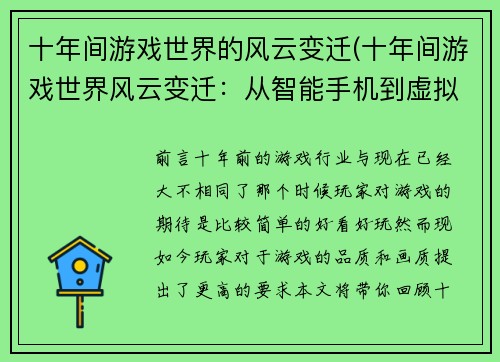 十年间游戏世界的风云变迁(十年间游戏世界风云变迁：从智能手机到虚拟

前言十年前的游戏行业与现在已经大不相同了那个时候玩家对游戏的期待是比较简单的好看好玩然而现如今玩家对于游戏的品质和画质提出了更高的要求本文将带你回顾十